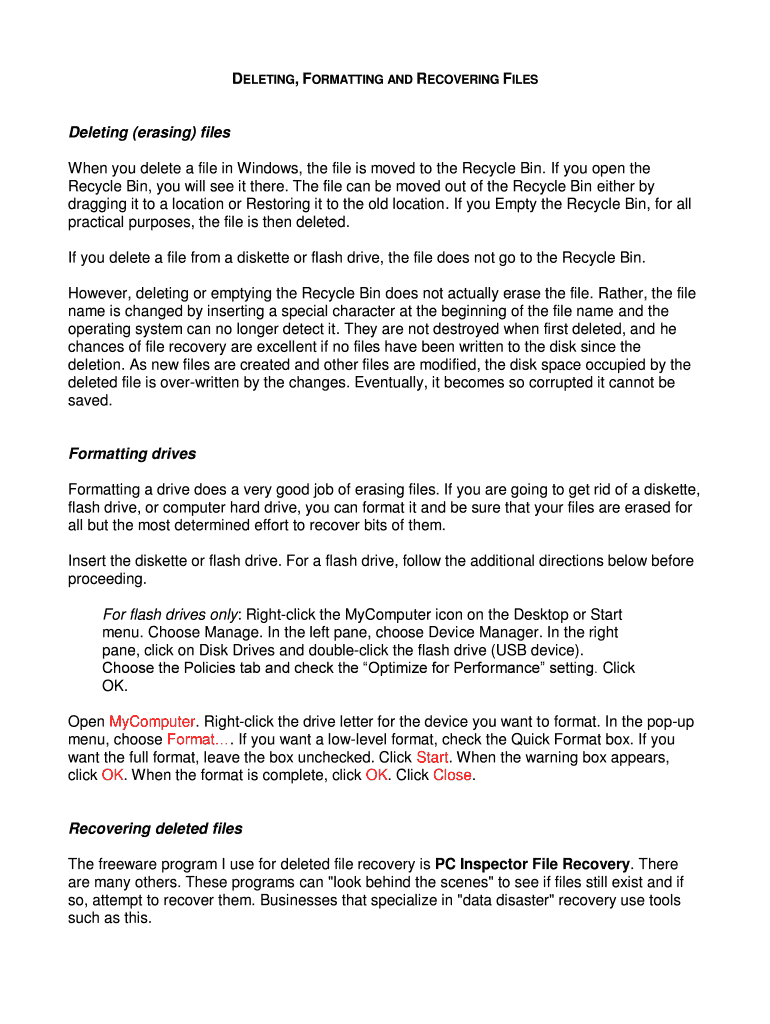 DELETING, FORMATTING AND RECOVERING FILES

Deleting (erasing) files

When you delete a file in Windows, the file is moved to the Recycle Bin. If you open the Recycle Bin, you will see it there. The file can be moved out of the Recycle Bin either by dragging it to a location or Restoring it to the old location. If you Empty the Recycle Bin, for all practical purposes, the file is then deleted.

If you delete a file from a diskette or flash drive, the file does not go to the Recycle Bin.

However, deleting or emptying the Recycle Bin does not actually erase the file. Rather, the file name is changed by inserting a special character at the beginning of the file name and the operating system can no longer detect it. They are not destroyed when first deleted, and he chances of file recovery are excellent if no files have been written to the disk since the deletion. As new files are created and other files are modified, the disk space occupied by the deleted file is over-written by the changes. Eventually, it becomes so corrupted it cannot be saved.

Formatting drives

Formatting a drive does a very good job of erasing files. If you are going to get rid of a diskette, flash drive, or computer hard drive, you can format it and be sure that your files are erased for all but the most determined effort to recover bits of them.

Insert the diskette or flash drive. For a flash drive, follow the additional directions below before proceeding.

For flash drives only: Right-click the MyComputer icon on the Desktop or Start menu. Choose Manage. In the left pane, choose Device Manager. In the right pane, click on Disk Drives and double-click the flash drive (USB device). Choose the Policies tab and check the “Optimize for Performance” setting. Click OK.

Open MyComputer. Right-click the drive letter for the device you want to format. In the pop-up menu, choose Format…. If you want a low-level format, check the Quick Format box. If you want the full format, leave the box unchecked. Click Start. When the warning box appears, click OK. When the format is complete, click OK. Click Close.

Recovering deleted files

The freeware program I use for deleted file recovery is PC Inspector File Recovery. There are many others. These programs can "look behind the scenes" to see if files still exist and if so, attempt to recover them. Businesses that specialize in "data disaster" recovery use tools such as this.